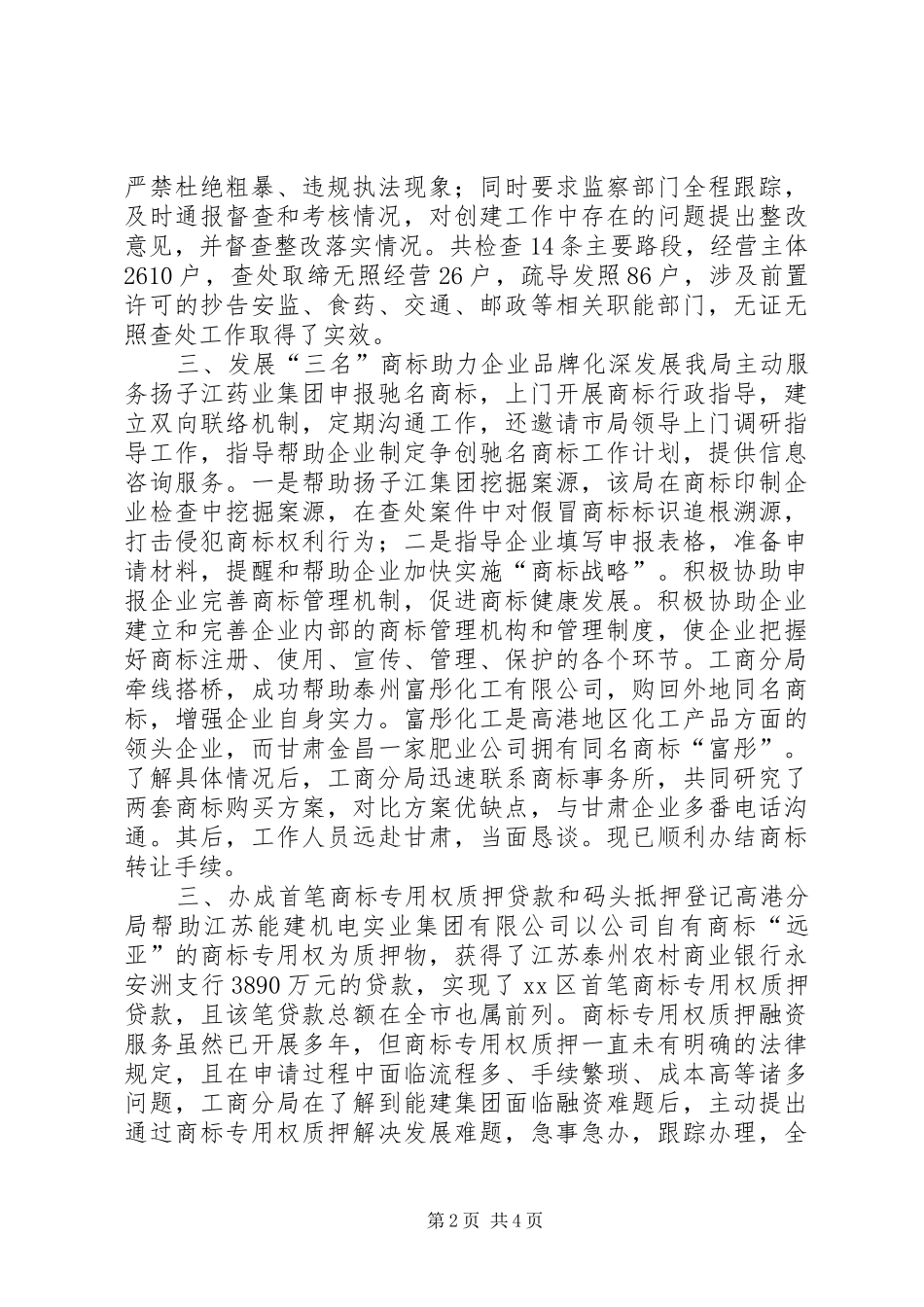 严禁杜绝粗暴、违规执法现象；同时要求监察部门全程跟踪，及时通报督查和考核情况，对创建工作中存在的问题提出整改意见，并督查整改落实情况。共检查14条主要路段，经营主体2610户，查处取缔无照经营26户，疏导发照86户，涉及前置许可的抄告安监、食药、交通、邮政等相关职能部门，无证无照查处工作取得了实效。

三、发展“三名”商标助力企业品牌化深发展我局主动服务扬子江药业集团申报驰名商标，上门开展商标行政指导，建立双向联络机制，定期沟通工作，还邀请市局领导上门调研指导工作，指导帮助企业制定争创驰名商标工作计划，提供信息咨询服务。一是帮助扬子江集团挖掘案源，该局在商标印制企业检查中挖掘案源，在查处案件中对假冒商标标识追根溯源，打击侵犯商标权利行为；二是指导企业填写申报表格，准备申请材料，提醒和帮助企业加快实施“商标战略”。积极协助申报企业完善商标管理机制，促进商标健康发展。积极协助企业建立和完善企业内部的商标管理机构和管理制度，使企业把握好商标注册、使用、宣传、管理、保护的各个环节。工商分局牵线搭桥，成功帮助泰州富彤化工有限公司，购回外地同名商标，增强企业自身实力。富彤化工是高港地区化工产品方面的领头企业，而甘肃金昌一家肥业公司拥有同名商标“富彤”。了解具体情况后，工商分局迅速联系商标事务所，共同研究了两套商标购买方案，对比方案优缺点，与甘肃企业多番电话沟通。其后，工作人员远赴甘肃，当面恳谈。现已顺利办结商标转让手续。

三、办成首笔商标专用权质押贷款和码头抵押登记高港分局帮助江苏能建机电实业集团有限公司以公司自有商标“远亚”的商标专用权为质押物，获得了江苏泰州农村商业银行永安洲支行3890万元的贷款，实现了xx区首笔商标专用权质押贷款，且该笔贷款总额在全市也属前列。商标专用权质押融资服务虽然已开展多年，但商标专用权质押一直未有明确的法律规定，且在申请过程中面临流程多、手续繁琐、成本高等诸多问题，工商分局在了解到能建集团面临融资难题后，主动提出通过商标专用权质押解决发展难题，急事急办，跟踪办理，全

第2页 共4页